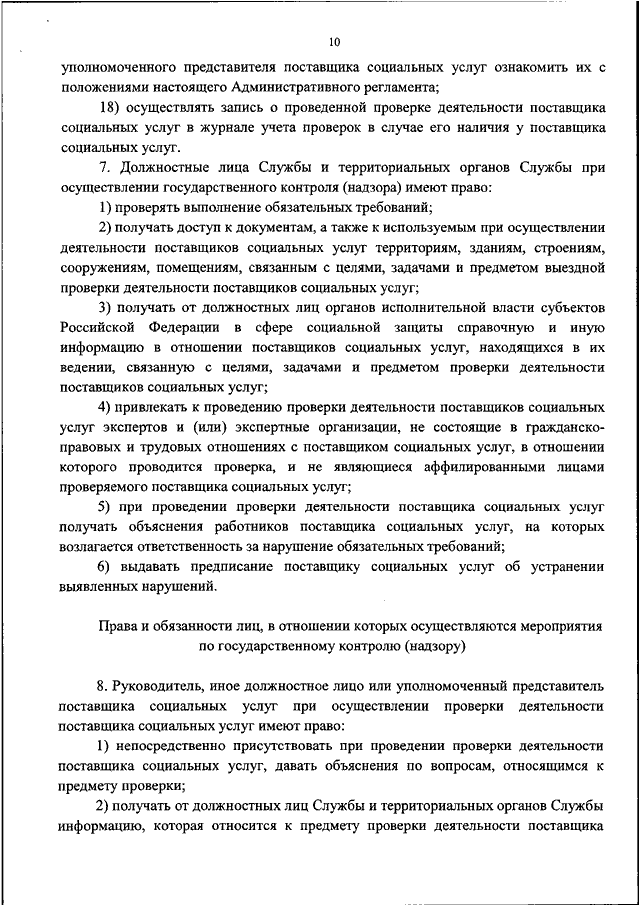 10

уполномоченного представителя поставщика социальных услуг ознакомить их с положениями настоящего Административного регламента;

18) осуществлять запись о проведенной проверке деятельности поставщика социальных услуг в журнале учета проверок в случае его наличия у поставщика социальных услуг.

7. Должностные лица Службы и территориальных органов Службы при осуществлении государственного контроля (надзора) имеют право:

1) проверять выполнение обязательных требований;

2) получать доступ к документам, а также к используемым при осуществлении деятельности поставщиков социальных услуг территориям, зданиям, строениям, сооружениям, помещениям, связанным с целями, задачами и предметом выездной проверки деятельности поставщиков социальных услуг;

3) получать от должностных лиц органов исполнительной власти субъектов Российской Федерации в сфере социальной защиты справочную и иную информацию в отношении поставщиков социальных услуг, находящихся в их ведении, связанную с целями, задачами и предметом проверки деятельности поставщиков социальных услуг;

4) привлекать к проведению проверки деятельности поставщиков социальных услуг экспертов и (или) экспертные организации, не состоящие в гражданско-правовых и трудовых отношениях с поставщиком социальных услуг, в отношении которого проводится проверка, и не являющиеся аффилированными лицами проверяемого поставщика социальных услуг;

5) при проведении проверки деятельности поставщика социальных услуг получать объяснения работников поставщика социальных услуг, на которых возлагается ответственность за нарушение обязательных требований;

6) выдавать предписание поставщику социальных услуг об устранении выявленных нарушений.

Права и обязанности лиц, в отношении которых осуществляются мероприятия по государственному контролю (надзору)

8. Руководитель, иное должностное лицо или уполномоченный представитель поставщика социальных услуг при осуществлении проверки деятельности поставщика социальных услуг имеют право:

1) непосредственно присутствовать при проведении проверки деятельности поставщика социальных услуг, давать объяснения по вопросам, относящимся к предмету проверки;

2) получать от должностных лиц Службы и территориальных органов Службы информацию, которая относится к предмету проверки деятельности поставщика